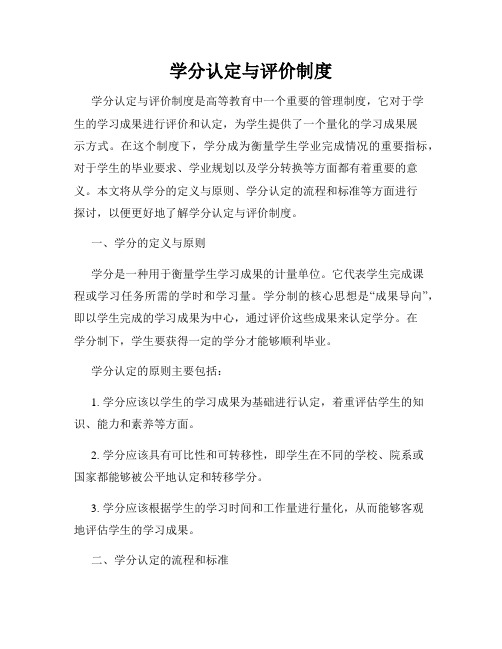 学分认定与评价制度

学分认定与评价制度是高等教育中一个重要的管理制度，它对于学生的学习成果进行评价和认定，为学生提供了一个量化的学习成果展示方式。在这个制度下，学分成为衡量学生学业完成情况的重要指标，对于学生的毕业要求、学业规划以及学分转换等方面都有着重要的意义。本文将从学分的定义与原则、学分认定的流程和标准等方面进行探讨，以便更好地了解学分认定与评价制度。

一、学分的定义与原则

学分是一种用于衡量学生学习成果的计量单位。它代表学生完成课程或学习任务所需的学时和学习量。学分制的核心思想是“成果导向”，即以学生完成的学习成果为中心，通过评价这些成果来认定学分。在学分制下，学生要获得一定的学分才能够顺利毕业。

学分认定的原则主要包括：

1. 学分应该以学生的学习成果为基础进行认定，着重评估学生的知识、能力和素养等方面。

2. 学分应该具有可比性和可转移性，即学生在不同的学校、院系或国家都能够被公平地认定和转移学分。

3. 学分应该根据学生的学习时间和工作量进行量化，从而能够客观地评估学生的学习成果。

二、学分认定的流程和标准